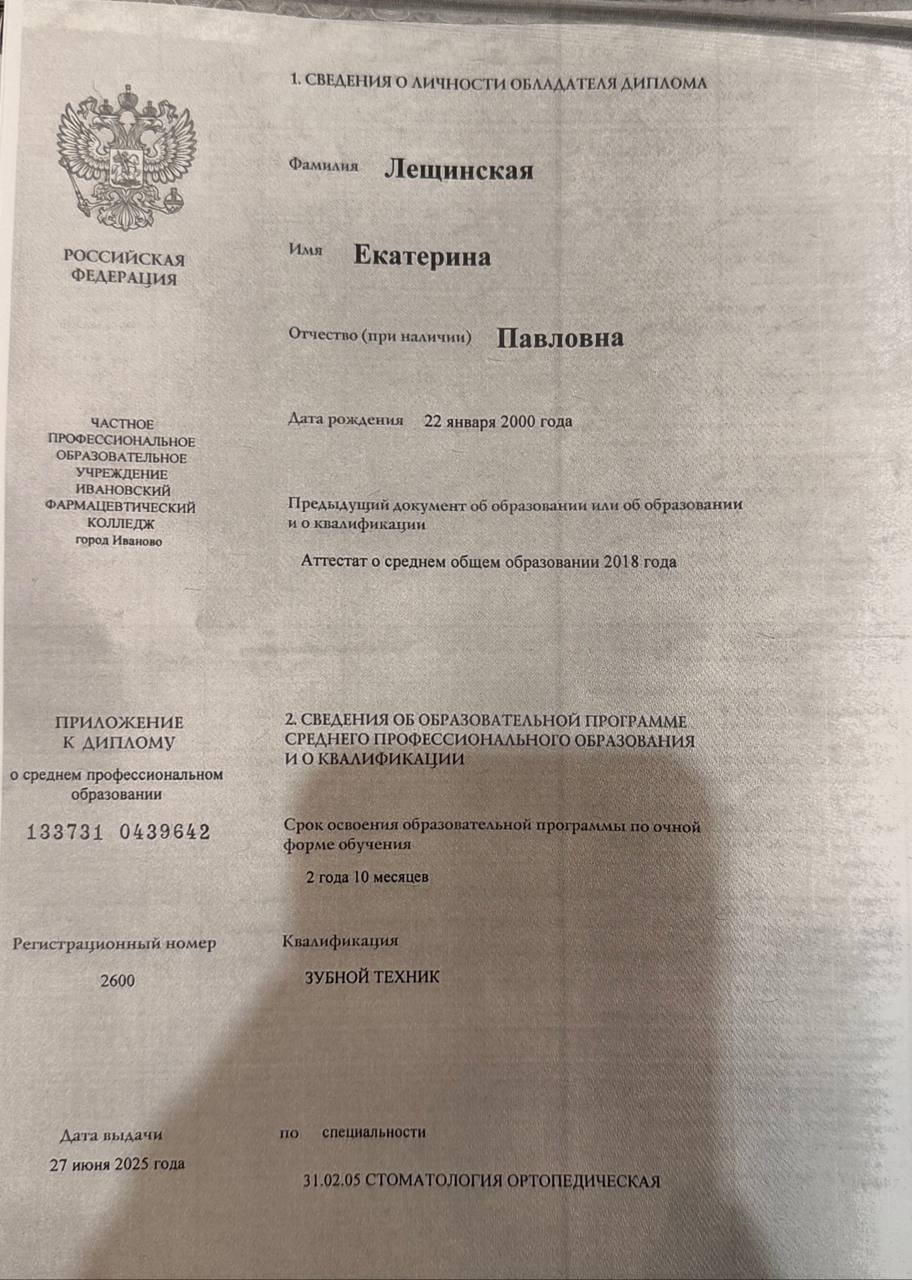 РОССИЙСКАЯ ФЕДЕРАЦИЯ

ЧАСТНОЕ ПРОФЕССИОНАЛЬНОЕ ОБРАЗОВАТЕЛЬНОЕ УЧРЕЖДЕНИЕ ИВАНОВСКИЙ ФАРМАЦЕВТИЧЕСКИЙ КОЛЛЕДЖ
город Иваново

ПРИЛОЖЕНИЕ К ДИПЛОМУ
о среднем профессиональном образовании

133731 0439642

Регистрационный номер
2600

Дата выдачи
27 июня 2025 года

1. СВЕДЕНИЯ О ЛИЧНОСТИ ОБЛАДАТЕЛЯ ДИПЛОМА

Фамилия Лещинская

Имя Екатерина

Отчество (при наличии) Павловна

Дата рождения 22 января 2000 года

Предыдущий документ об образовании или об образовании и о квалификации

Аттестат о среднем общем образовании 2018 года

2. СВЕДЕНИЯ ОБ ОБРАЗОВАТЕЛЬНОЙ ПРОГРАММЕ СРЕДНЕГО ПРОФЕССИОНАЛЬНОГО ОБРАЗОВАНИЯ И О КВАЛИФИКАЦИИ

Срок освоения образовательной программы по очной форме обучения
2 года 10 месяцев

Квалификация
ЗУБНОЙ ТЕХНИК

по специальности
31.02.05 СТОМАТОЛОГИЯ ОРТОПЕДИЧЕСКАЯ